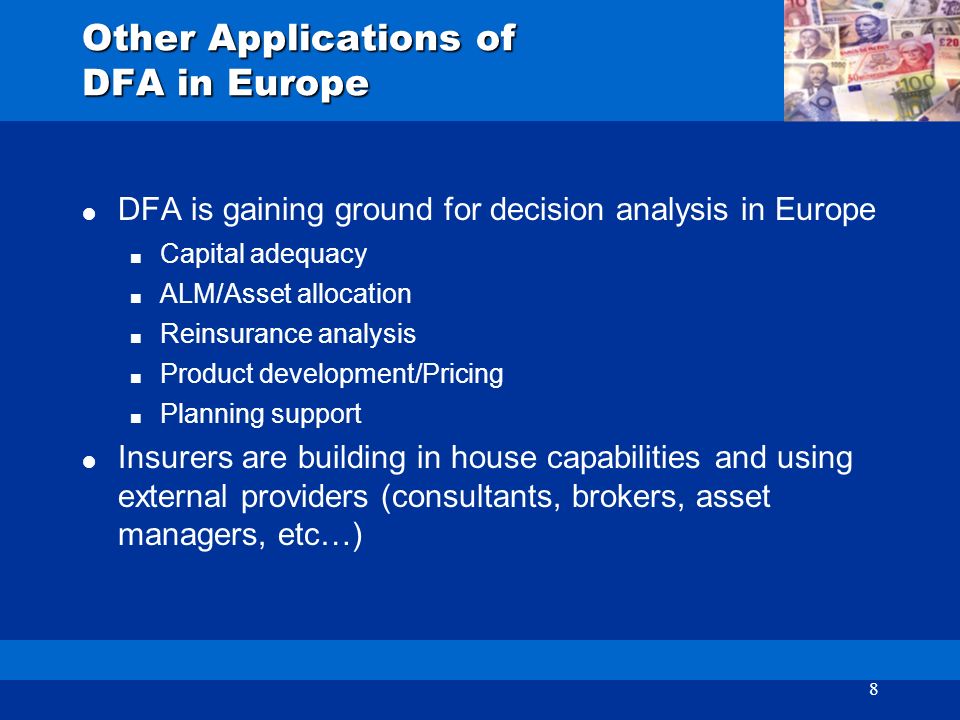 Other Applications of DFA in Europe

- DFA is gaining ground for decision analysis in Europe
  - Capital adequacy
  - ALM/Asset allocation
  - Reinsurance analysis
  - Product development/Pricing
  - Planning support
- Insurers are building in house capabilities and using external providers (consultants, brokers, asset managers, etc…)

8